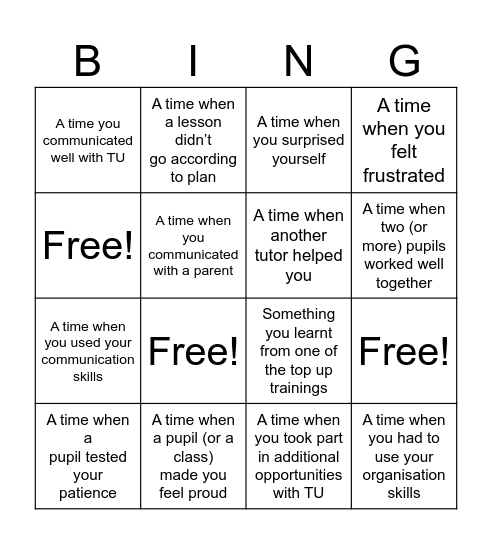 | B | I | N | G |
|---|---|---|---|
| A time you communicated well with TU | A time when a lesson didn’t go according to plan | A time when you surprised yourself | A time when you felt frustrated |
| Free! | A time when you communicated with a parent | A time when another tutor helped you | A time when two (or more) pupils worked well together |
| A time when you used your communication skills | Free! | Something you learnt from one of the top up trainings | Free! |
| A time when a pupil tested your patience | A time when a pupil (or a class) made you feel proud | A time when you took part in additional opportunities with TU | A time when you had to use your organisation skills |